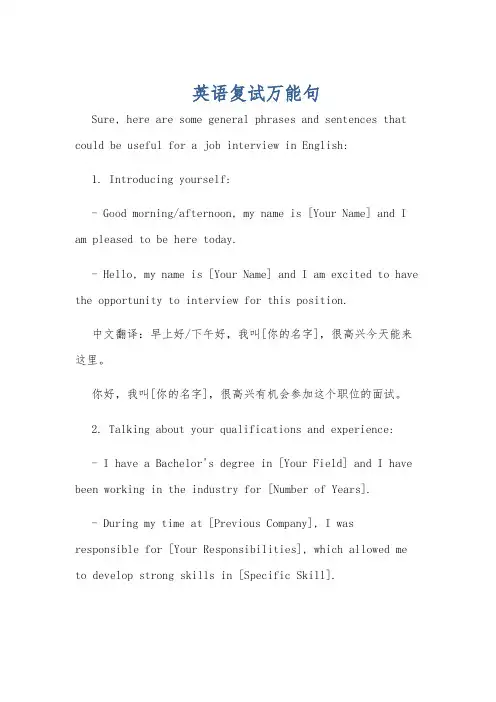 英语复试万能句

Sure, here are some general phrases and sentences that could be useful for a job interview in English:

1. Introducing yourself:

- Good morning/afternoon, my name is [Your Name] and I am pleased to be here today.

- Hello, my name is [Your Name] and I am excited to have the opportunity to interview for this position.

中文翻译：早上好/下午好，我叫[你的名字]，很高兴今天能来这里。

你好，我叫[你的名字]，很高兴有机会参加这个职位的面试。

2. Talking about your qualifications and experience:

- I have a Bachelor's degree in [Your Field] and I have been working in the industry for [Number of Years].

- During my time at [Previous Company], I was responsible for [Your Responsibilities], which allowed me to develop strong skills in [Specific Skill].